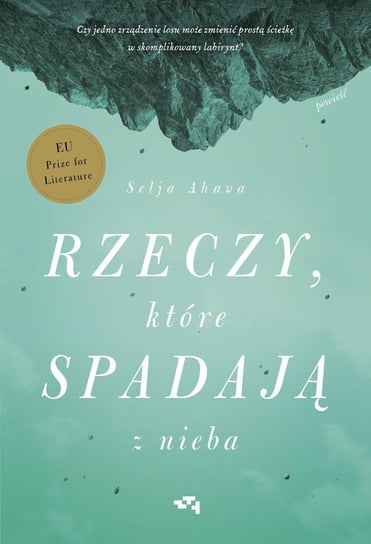 Czy jedno zrządzenie losu może zmienić prostą ścieżkę w skomplikowany labirynt?

powieść

EU
Prize for
Literature

Selja Ahava

RZECZY,
które
SPADAJĄ
z nieba